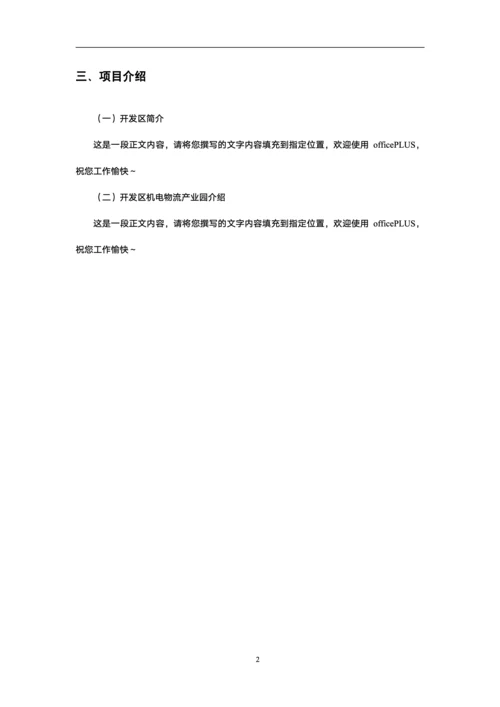 三、项目介绍

（一）开发区简介

这是一段正文内容，请将您撰写的文字内容填充到指定位置，欢迎使用 officePLUS，祝您工作愉快～

（二）开发区机电物流产业园介绍

这是一段正文内容，请将您撰写的文字内容填充到指定位置，欢迎使用 officePLUS，祝您工作愉快～

2